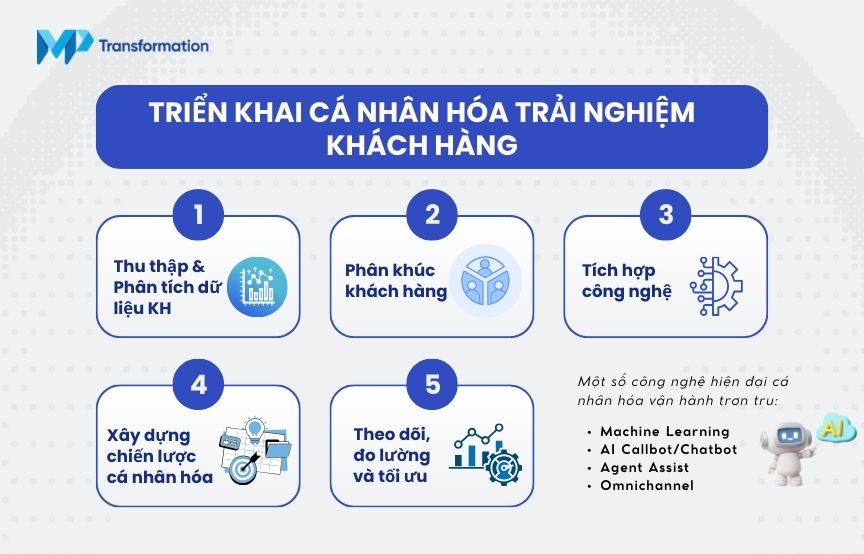 MP Transformation

TRIỂN KHAI CÁ NHÂN HÓA TRẢI NGHIỆM KHÁCH HÀNG

1
Thu thập & Phân tích dữ liệu KH

2
Phân khúc khách hàng

3
Tích hợp công nghệ

4
Xây dựng chiến lược cá nhân hóa

5
Theo dõi, đo lường và tối ưu

Một số công nghệ hiện đại cá nhân hóa vận hành trơn tru:

• Machine Learning
• AI Callbot/Chatbot
• Agent Assist
• Omnichannel

AI